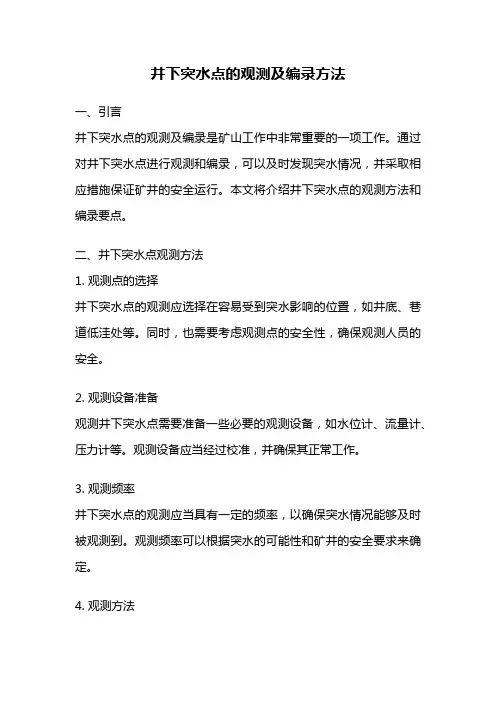 井下突水点的观测及编录方法

一、引言

井下突水点的观测及编录是矿山工作中非常重要的一项工作。通过对井下突水点进行观测和编录，可以及时发现突水情况，并采取相应措施保证矿井的安全运行。本文将介绍井下突水点的观测方法和编录要点。

二、井下突水点观测方法

1. 观测点的选择

井下突水点的观测应选择在容易受到突水影响的位置，如井底、巷道低洼处等。同时，也需要考虑观测点的安全性，确保观测人员的安全。

2. 观测设备准备

观测井下突水点需要准备一些必要的观测设备，如水位计、流量计、压力计等。观测设备应当经过校准，并确保其正常工作。

3. 观测频率

井下突水点的观测应当具有一定的频率，以确保突水情况能够及时被观测到。观测频率可以根据突水的可能性和矿井的安全要求来确定。

4. 观测方法